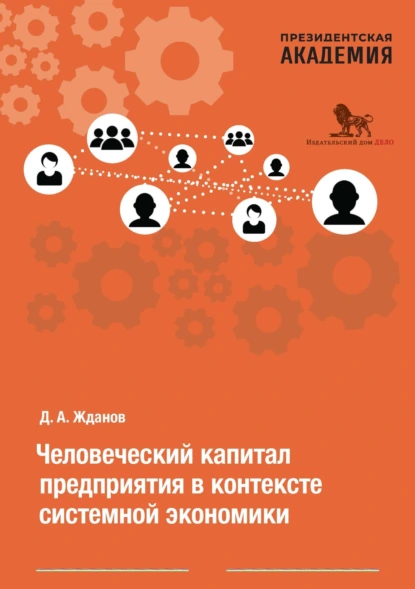 ПРЕЗИДЕНТСКАЯ
АКАДЕМИЯ

Издательский дом ДЕЛО

Д. А. Жданов

Человеческий капитал предприятия в контексте системной экономики